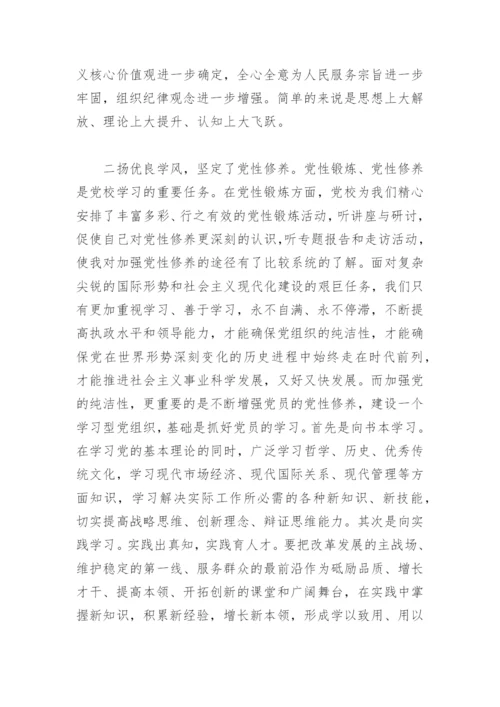 义核心价值观进一步确定，全心全意为人民服务宗旨进一步牢固，组织纪律观念进一步增强。简单的来说是思想上大解放、理论上大提升、认知上大飞跃。

二扬优良学风，坚定了党性修养。党性锻炼、党性修养是党校学习的重要任务。在党性锻炼方面，党校为我们精心安排了丰富多彩、行之有效的党性锻炼活动，听讲座与研讨，促使自己对党性修养更深刻的认识，听专题报告和走访活动，使我对加强党性修养的途径有了比较系统的了解。面对复杂尖锐的国际形势和社会主义现代化建设的艰巨任务，我们只有更加重视学习、善于学习，永不自满、永不停滞，不断提高执政水平和领导能力，才能确保党组织的纯洁性，才能确保党在世界形势深刻变化的历史进程中始终走在时代前列，才能推进社会主义事业科学发展，又好又快发展。而加强党的纯洁性，更重要的是不断增强党员的党性修养，建设一个学习型党组织，基础是抓好党员的学习。首先是向书本学习。在学习党的基本理论的同时，广泛学习哲学、历史、优秀传统文化，学习现代市场经济、现代国际关系、现代管理等方面知识，学习解决实际工作所必需的各种新知识、新技能，切实提高战略思维、创新理念、辩证思维能力。其次是向实践学习。实践出真知，实践育人才。要把改革发展的主战场、维护稳定的第一线、服务群众的最前沿作为砥励品质、增长才干、提高本领、开拓创新的课堂和广阔舞台，在实践中掌握新知识，积累新经验，增长新本领，形成学以致用、用以